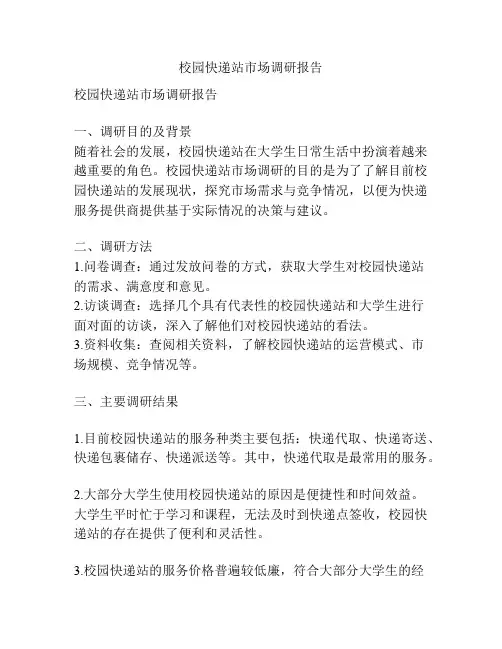 校园快递站市场调研报告

校园快递站市场调研报告

一、调研目的及背景
随着社会的发展，校园快递站在大学生日常生活中扮演着越来越重要的角色。校园快递站市场调研的目的是为了了解目前校园快递站的发展现状，探究市场需求与竞争情况，以便为快递服务提供商提供基于实际情况的决策与建议。

二、调研方法
1.问卷调查：通过发放问卷的方式，获取大学生对校园快递站的需求、满意度和意见。
2.访谈调查：选择几个具有代表性的校园快递站和大学生进行面对面的访谈，深入了解他们对校园快递站的看法。
3.资料收集：查阅相关资料，了解校园快递站的运营模式、市场规模、竞争情况等。

三、主要调研结果

1.目前校园快递站的服务种类主要包括：快递代取、快递寄送、快递包裹储存、快递派送等。其中，快递代取是最常用的服务。

2.大部分大学生使用校园快递站的原因是便捷性和时间效益。大学生平时忙于学习和课程，无法及时到快递点签收，校园快递站的存在提供了便利和灵活性。

3.校园快递站的服务价格普遍较低廉，符合大部分大学生的经